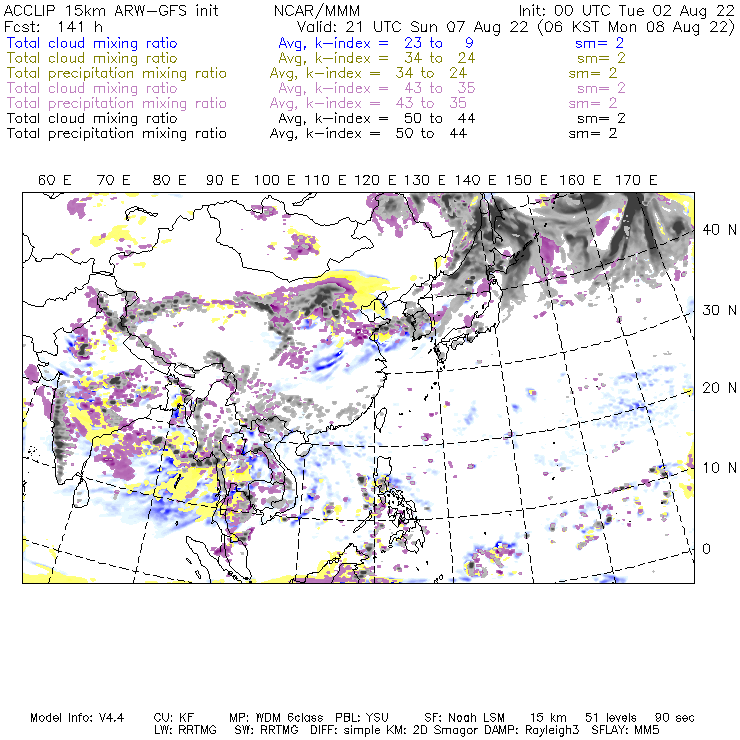 ACCLIP 15km ARW-GFS init NCAR/MMM Init: 00 UTC Tue 02 Aug 22
Fcst: 141 h Valid: 21 UTC Sun 07 Aug 22 (06 KST Mon 08 Aug 22)
Total cloud mixing ratio Avg, k-index = 23 to 9 sm= 2
Total cloud mixing ratio Avg, k-index = 34 to 24 sm= 2
Total precipitation mixing ratio Avg, k-index = 34 to 24 sm= 2
Total cloud mixing ratio Avg, k-index = 43 to 35 sm= 2
Total precipitation mixing ratio Avg, k-index = 43 to 35 sm= 2
Total cloud mixing ratio Avg, k-index = 50 to 44 sm= 2
Total precipitation mixing ratio Avg, k-index = 50 to 44 sm= 2

60 E 70 E 80 E 90 E 100 E 110 E 120 E 130 E 140 E 150 E 160 E 170 E

40 N
30 N
20 N
10 N
0

Model Info: V4.4 CU: KF MP: WDM 6class PBL: YSU SF: Noah LSM 15 km 51 levels 90 sec
LW: RRTMG SW: RRTMG DIFF: simple KM: 2D Smagor DAMP: Rayleigh3 SFLAY: MM5